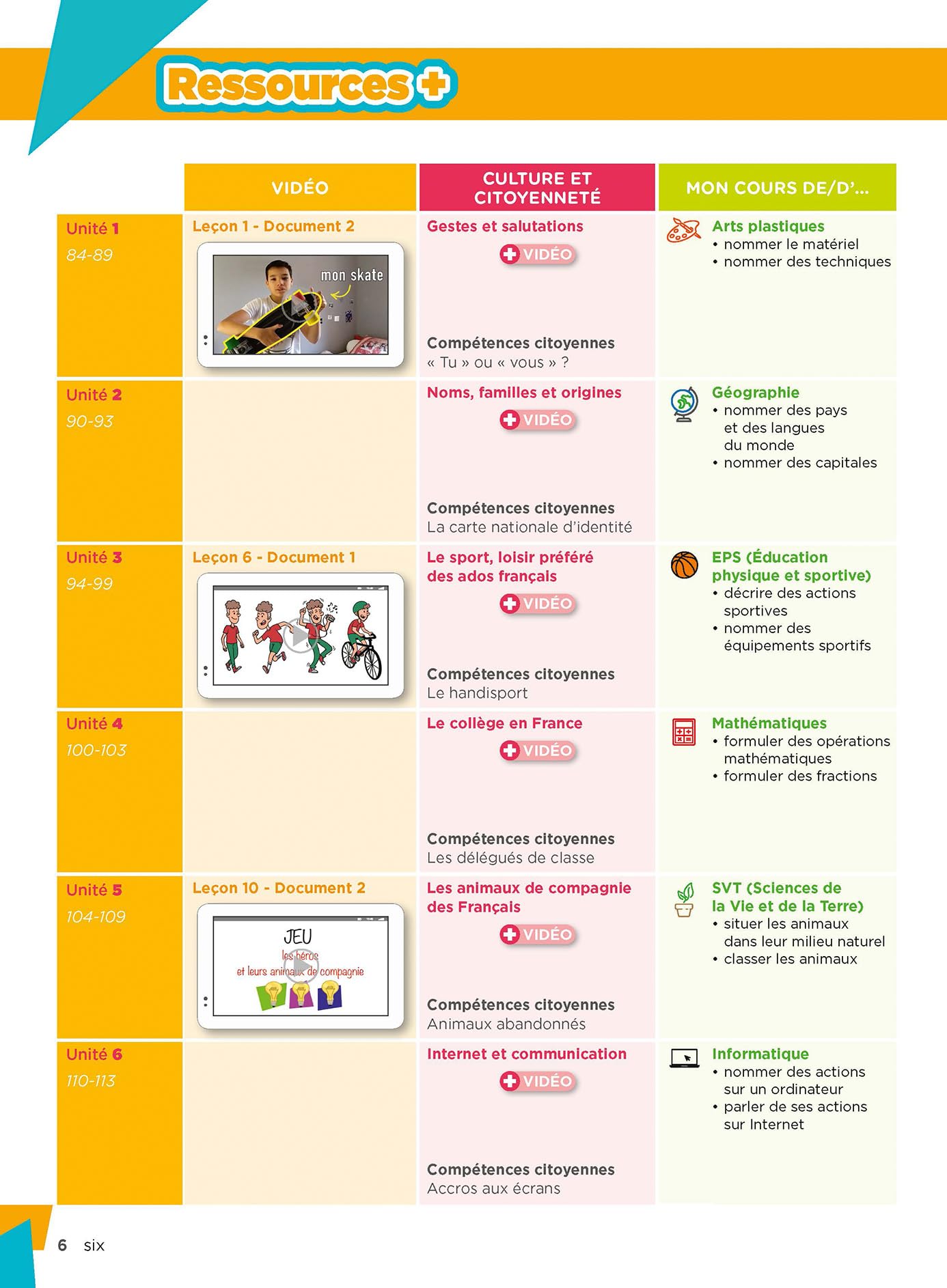 Ressources +

| | VIDÉO | CULTURE ET CITOYENNETÉ | MON COURS DE/D'... |
|---|---|---|---|
| Unité 1 84-89 | Leçon 1 - Document 2 mon skate | Gestes et salutations + VIDÉO Compétences citoyennes « Tu » ou « vous » ? | Arts plastiques • nommer le matériel • nommer des techniques |
| Unité 2 90-93 | | Noms, familles et origines + VIDÉO Compétences citoyennes La carte nationale d'identité | Géographie • nommer des pays et des langues du monde • nommer des capitales |
| Unité 3 94-99 | Leçon 6 - Document 1 | Le sport, loisir préféré des ados français + VIDÉO Compétences citoyennes Le handisport | EPS (Éducation physique et sportive) • décrire des actions sportives • nommer des équipements sportifs |
| Unité 4 100-103 | | Le collège en France + VIDÉO Compétences citoyennes Les délégués de classe | Mathématiques • formuler des opérations mathématiques • formuler des fractions |
| Unité 5 104-109 | Leçon 10 - Document 2 JEU les héros et leurs animaux de compagnie | Les animaux de compagnie des Français + VIDÉO Compétences citoyennes Animaux abandonnés | SVT (Sciences de la Vie et de la Terre) • situer les animaux dans leur milieu naturel • classer les animaux |
| Unité 6 110-113 | | Internet et communication + VIDÉO Compétences citoyennes Accros aux écrans | Informatique • nommer des actions sur un ordinateur • parler de ses actions sur Internet |

6 six